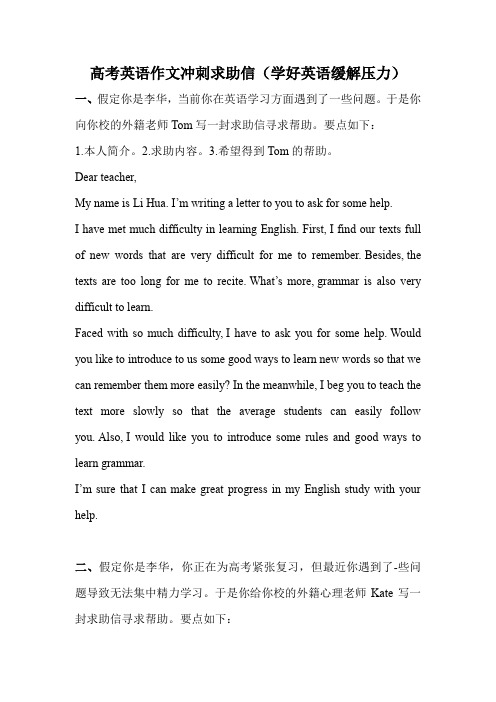 高考英语作文冲刺求助信（学好英语缓解压力）

一、假定你是李华，当前你在英语学习方面遇到了一些问题。于是你向你校的外籍老师 Tom 写一封求助信寻求帮助。要点如下：

1.本人简介。2.求助内容。3.希望得到 Tom 的帮助。

Dear teacher,

My name is Li Hua. I'm writing a letter to you to ask for some help.

I have met much difficulty in learning English. First, I find our texts full of new words that are very difficult for me to remember. Besides, the texts are too long for me to recite. What's more, grammar is also very difficult to learn.

Faced with so much difficulty, I have to ask you for some help. Would you like to introduce to us some good ways to learn new words so that we can remember them more easily? In the meanwhile, I beg you to teach the text more slowly so that the average students can easily follow you. Also, I would like you to introduce some rules and good ways to learn grammar.

I'm sure that I can make great progress in my English study with your help.

二、假定你是李华，你正在为高考紧张复习，但最近你遇到了-些问题导致无法集中精力学习。于是你给你校的外籍心理老师 Kate 写一封求助信寻求帮助。要点如下：